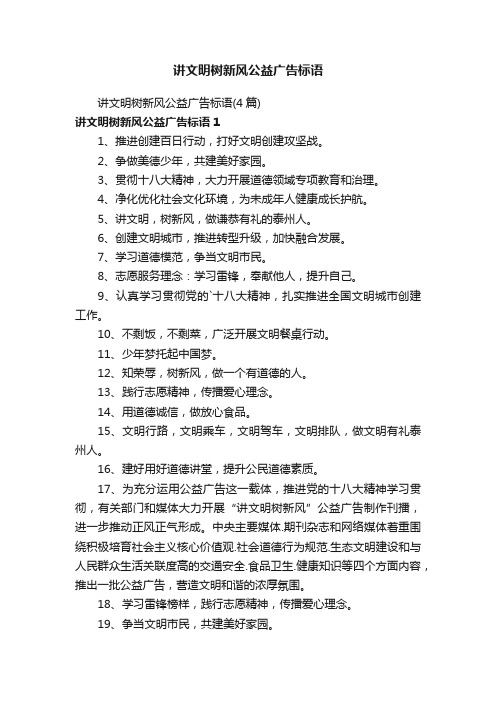 讲文明树新风公益广告标语

讲文明树新风公益广告标语(4 篇)

讲文明树新风公益广告标语 1

1、推进创建百日行动，打好文明创建攻坚战。

2、争做美德少年，共建美好家园。

3、贯彻十八大精神，大力开展道德领域专项教育和治理。

4、净化优化社会文化环境，为未成年人健康成长护航。

5、讲文明，树新风，做谦恭有礼的泰州人。

6、创建文明城市，推进转型升级，加快融合发展。

7、学习道德模范，争当文明市民。

8、志愿服务理念：学习雷锋，奉献他人，提升自己。

9、认真学习贯彻党的`十八大精神，扎实推进全国文明城市创建工作。

10、不剩饭，不剩菜，广泛开展文明餐桌行动。

11、少年梦托起中国梦。

12、知荣辱，树新风，做一个有道德的人。

13、践行志愿精神，传播爱心理念。

14、用道德诚信，做放心食品。

15、文明行路，文明乘车，文明驾车，文明排队，做文明有礼泰州人。

16、建好用好道德讲堂，提升公民道德素质。

17、为充分运用公益广告这一载体，推进党的十八大精神学习贯彻，有关部门和媒体大力开展“讲文明树新风”公益广告制作刊播，进一步推动正风正气形成。中央主要媒体.期刊杂志和网络媒体着重围绕积极培育社会主义核心价值观.社会道德行为规范.生态文明建设和与人民群众生活关联度高的交通安全.食品卫生.健康知识等四个方面内容，推出一批公益广告，营造文明和谐的浓厚氛围。

18、学习雷锋榜样，践行志愿精神，传播爱心理念。

19、争当文明市民，共建美好家园。